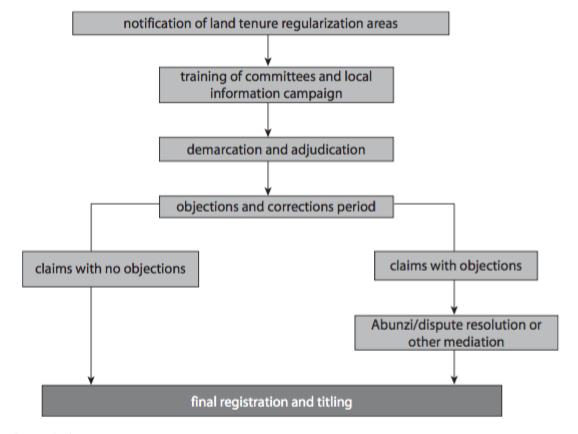 notification of land tenure regularization areas

training of committees and local information campaign

demarcation and adjudication

objections and corrections period

claims with no objections

claims with objections

Abunzi/dispute resolution or other mediation

final registration and titling